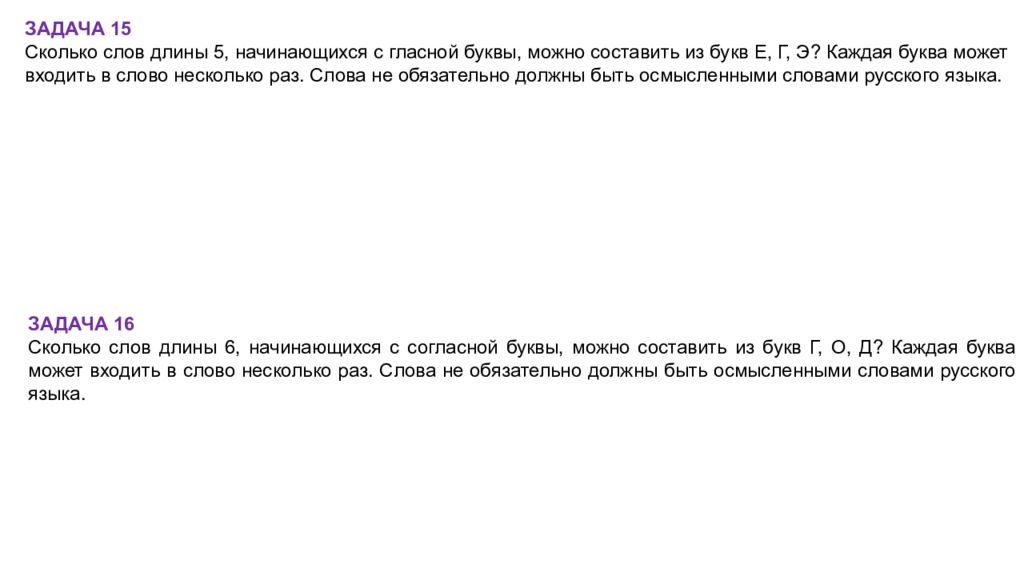 ЗАДАЧА 15
Сколько слов длины 5, начинающихся с гласной буквы, можно составить из букв Е, Г, Э? Каждая буква может входить в слово несколько раз. Слова не обязательно должны быть осмысленными словами русского языка.

ЗАДАЧА 16
Сколько слов длины 6, начинающихся с согласной буквы, можно составить из букв Г, О, Д? Каждая буква может входить в слово несколько раз. Слова не обязательно должны быть осмысленными словами русского языка.